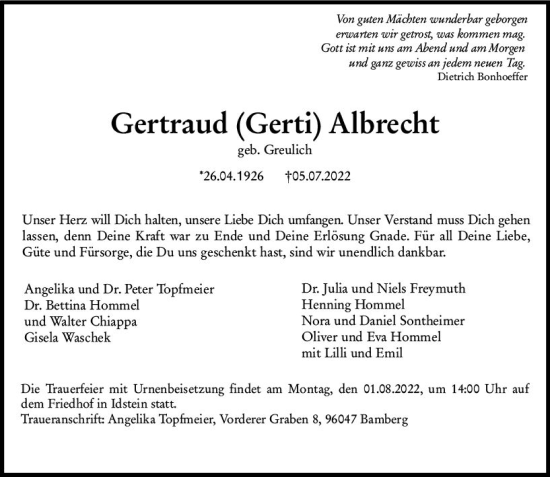 Von guten Mächten wunderbar geborgen
erwarten wir getrost, was kommen mag.
Gott ist mit uns am Abend und am Morgen
und ganz gewiss an jedem neuen Tag.
Dietrich Bonhoeffer

Gertraud (Gerti) Albrecht
geb. Greulich

*26.04.1926 †05.07.2022

Unser Herz will Dich halten, unsere Liebe Dich umfangen. Unser Verstand muss Dich gehen lassen, denn Deine Kraft war zu Ende und Deine Erlösung Gnade. Für all Deine Liebe, Güte und Fürsorge, die Du uns geschenkt hast, sind wir unendlich dankbar.

Angelika und Dr. Peter Topfmeier
Dr. Bettina Hommel
und Walter Chiappa
Gisela Waschek

Dr. Julia und Niels Freymuth
Henning Hommel
Nora und Daniel Sontheimer
Oliver und Eva Hommel
mit Lilli und Emil

Die Trauerfeier mit Urnenbeisetzung findet am Montag, den 01.08.2022, um 14:00 Uhr auf dem Friedhof in Idstein statt.
Traueranschrift: Angelika Topfmeier, Vorderer Graben 8, 96047 Bamberg